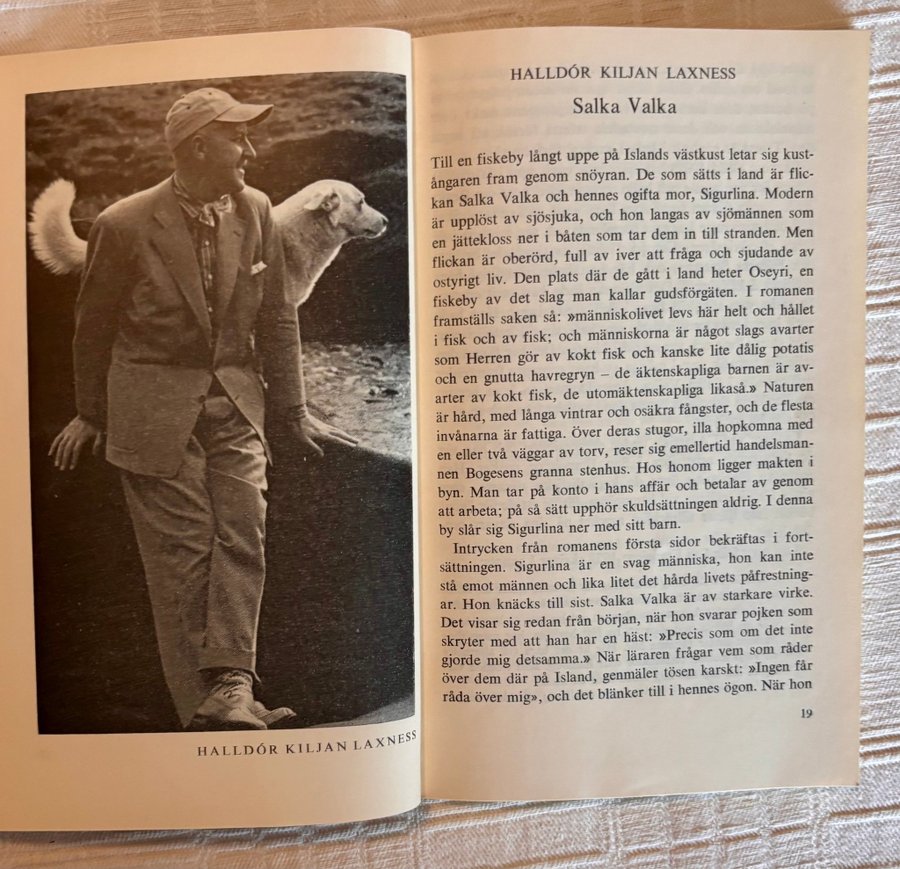 HALLDÓR KILJAN LAXNESS

HALLDÓR KILJAN LAXNESS

Salka Valka

Till en fiskeby långt uppe på Islands västkust letar sig kustångaren fram genom snöyran. De som sätts i land är flickan Salka Valka och hennes ogifta mor, Sigurlina. Modern är upplöst av sjösjuka, och hon langas av sjömännen som en jättekloss ner i båten som tar dem in till stranden. Men flickan är oberörd, full av iver att fråga och sjudande av ostyrigt liv. Den plats där de gått i land heter Oseyri, en fiskeby av det slag man kallar gudsförgäten. I romanen framställs saken så: »människolivet levs här helt och hållet i fisk och av fisk; och människorna är något slags avarter som Herren gör av kokt fisk och kanske lite dålig potatis och en gnutta havregryn – de äktenskapliga barnen är avarter av kokt fisk, de utomäktenskapliga likaså.» Naturen är hård, med långa vintrar och osäkra fångster, och de flesta invånarna är fattiga. Över deras stugor, illa hopkomna med en eller två väggar av torv, reser sig emellertid handelsmannen Bogesens granna stenhus. Hos honom ligger makten i byn. Man tar på konto i hans affär och betalar av genom att arbeta; på så sätt upphör skuldsättningen aldrig. I denna by slår sig Sigurlina ner med sitt barn.

Intrycken från romanens första sidor bekräftas i fortsättningen. Sigurlina är en svag människa, hon kan inte stå emot männen och lika litet det hårda livets påfrestningar. Hon knäcks till sist. Salka Valka är av starkare virke. Det visar sig redan från början, när hon svarar pojken som skryter med att han har en häst: »Precis som om det inte gjorde mig detsamma.» När läraren frågar vem som råder över dem där på Island, genmäler tösen karskt: »Ingen får råda över mig», och det blänker till i hennes ögon. När hon

19